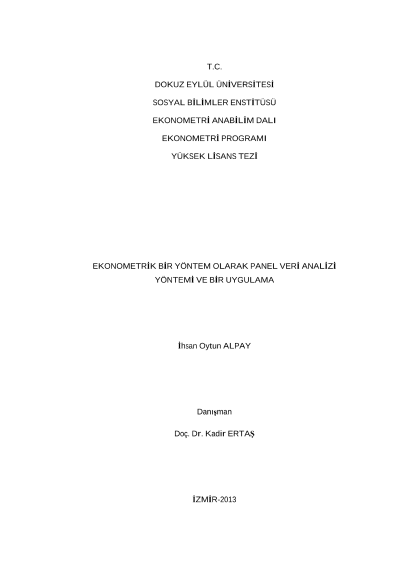 T.C.
DOKUZ EYLÜL ÜNİVERSİTESİ
SOSYAL BİLİMLER ENSTİTÜSÜ
EKONOMETRİ ANABİLİM DALI
EKONOMETRİ PROGRAMI
YÜKSEK LİSANS TEZİ

EKONOMETRİK BİR YÖNTEM OLARAK PANEL VERİ ANALİZİ YÖNTEMİ VE BİR UYGULAMA

İhsan Oytun ALPAY

Danışman

Doç. Dr. Kadir ERTAŞ

İZMİR-2013